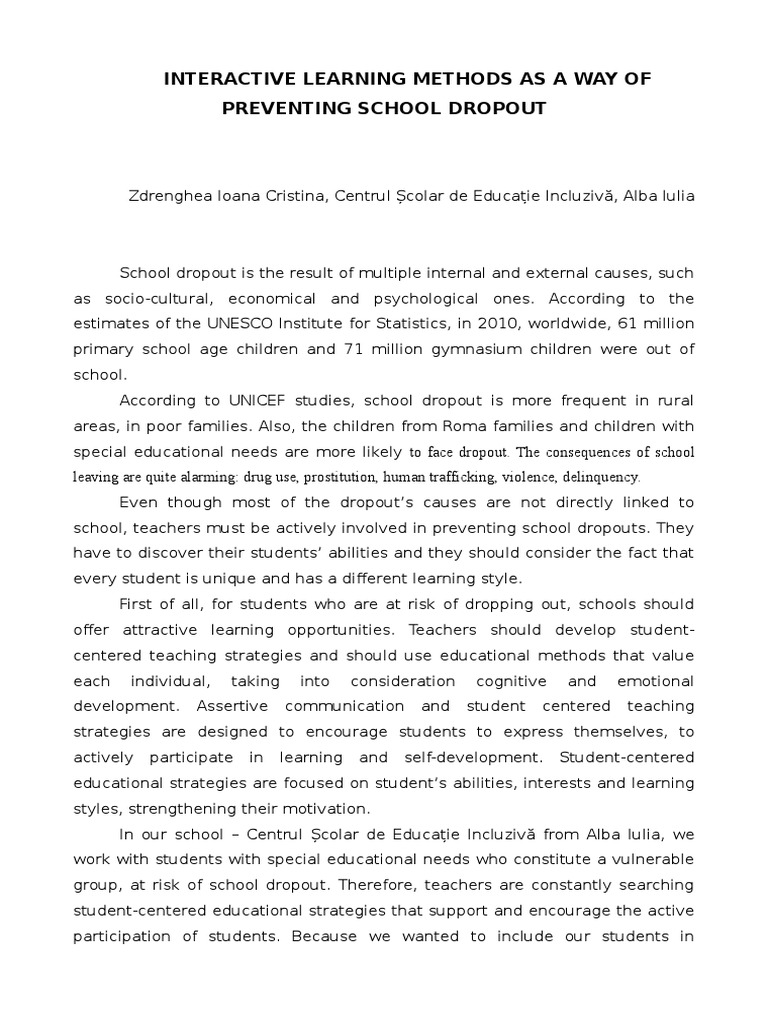 INTERACTIVE LEARNING METHODS AS A WAY OF PREVENTING SCHOOL DROPOUT

Zdrenghea Ioana Cristina, Centrul Școlar de Educație Incluzivă, Alba Iulia

School dropout is the result of multiple internal and external causes, such as socio-cultural, economical and psychological ones. According to the estimates of the UNESCO Institute for Statistics, in 2010, worldwide, 61 million primary school age children and 71 million gymnasium children were out of school.

According to UNICEF studies, school dropout is more frequent in rural areas, in poor families. Also, the children from Roma families and children with special educational needs are more likely to face dropout. The consequences of school leaving are quite alarming: drug use, prostitution, human trafficking, violence, delinquency.

Even though most of the dropout's causes are not directly linked to school, teachers must be actively involved in preventing school dropouts. They have to discover their students' abilities and they should consider the fact that every student is unique and has a different learning style.

First of all, for students who are at risk of dropping out, schools should offer attractive learning opportunities. Teachers should develop student-centered teaching strategies and should use educational methods that value each individual, taking into consideration cognitive and emotional development. Assertive communication and student centered teaching strategies are designed to encourage students to express themselves, to actively participate in learning and self-development. Student-centered educational strategies are focused on student's abilities, interests and learning styles, strengthening their motivation.

In our school – Centrul Școlar de Educație Incluzivă from Alba Iulia, we work with students with special educational needs who constitute a vulnerable group, at risk of school dropout. Therefore, teachers are constantly searching student-centered educational strategies that support and encourage the active participation of students. Because we wanted to include our students in